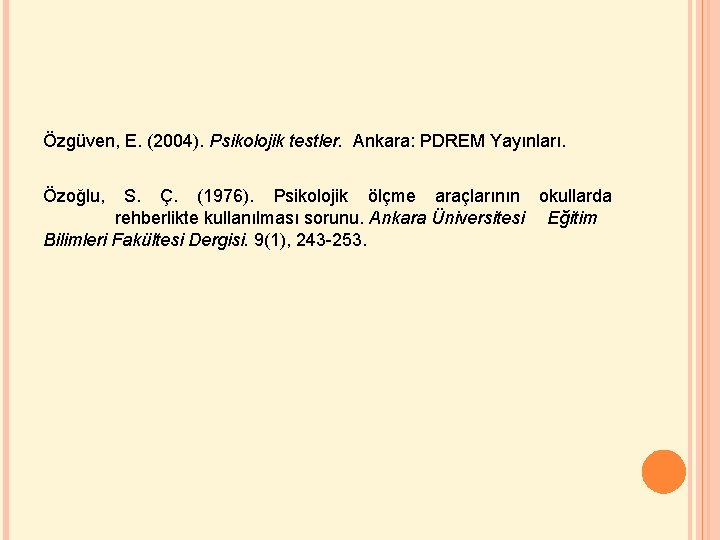 Özgüven, E. (2004). Psikolojik testler. Ankara: PDREM Yayınları.

Özoğlu, S. Ç. (1976). Psikolojik ölçme araçlarının okullarda rehberlikte kullanılması sorunu. Ankara Üniversitesi Eğitim Bilimleri Fakültesi Dergisi. 9(1), 243-253.